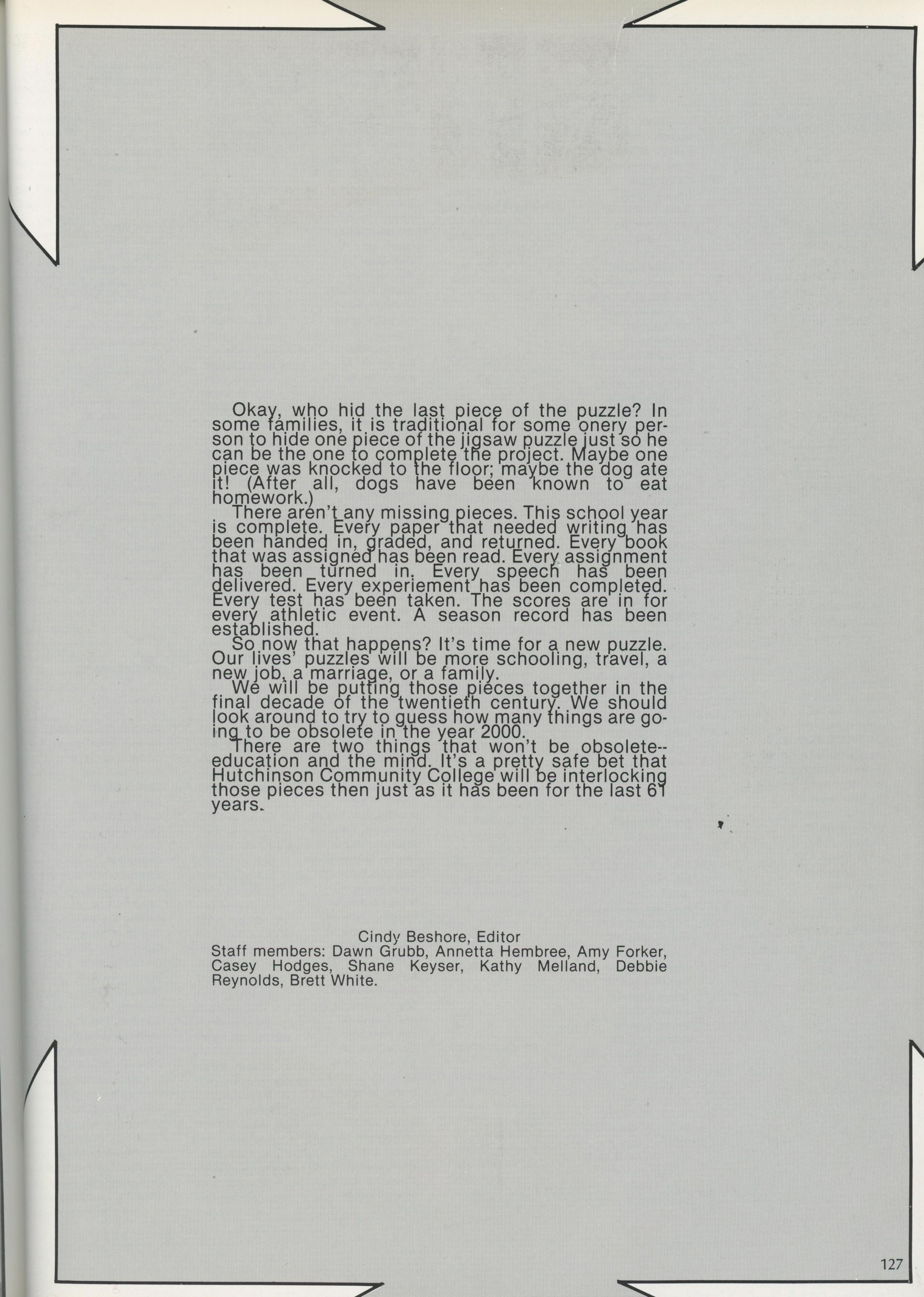 Okay, who hid the last piece of the puzzle? In some families, it is traditional for some onery person to hide one piece of the jigsaw puzzle just so he can be the one to complete the project. Maybe one piece was knocked to the floor; maybe the dog ate it! (After all, dogs have been known to eat homework.)

There aren't any missing pieces. This school year is complete. Every paper that needed writing has been handed in, graded, and returned. Every book that was assigned has been read. Every assignment has been turned in. Every speech has been delivered. Every experiement has been completed. Every test has been taken. The scores are in for every athletic event. A season record has been established.

So now that happens? It's time for a new puzzle. Our lives' puzzles will be more schooling, travel, a new job, a marriage, or a family.

We will be putting those pieces together in the final decade of the twentieth century. We should look around to try to guess how many things are going to be obsolete in the year 2000.

There are two things that won't be obsolete--education and the mind. It's a pretty safe bet that Hutchinson Community College will be interlocking those pieces then just as it has been for the last 61 years.

Cindy Beshore, Editor
Staff members: Dawn Grubb, Annetta Hembree, Amy Forker, Casey Hodges, Shane Keyser, Kathy Melland, Debbie Reynolds, Brett White.

127